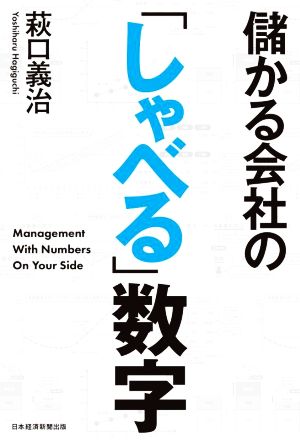 儲かる会社の「しゃべる」数字

萩口義治
Yoshiharu Hagiguchi

Management
With Numbers
On Your Side

日本経済新聞出版